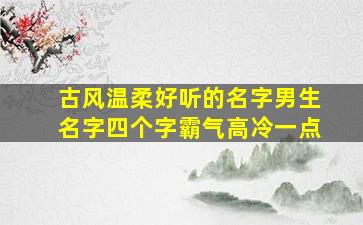 古风温柔好听的名字男生名字四个字霸气高冷一点